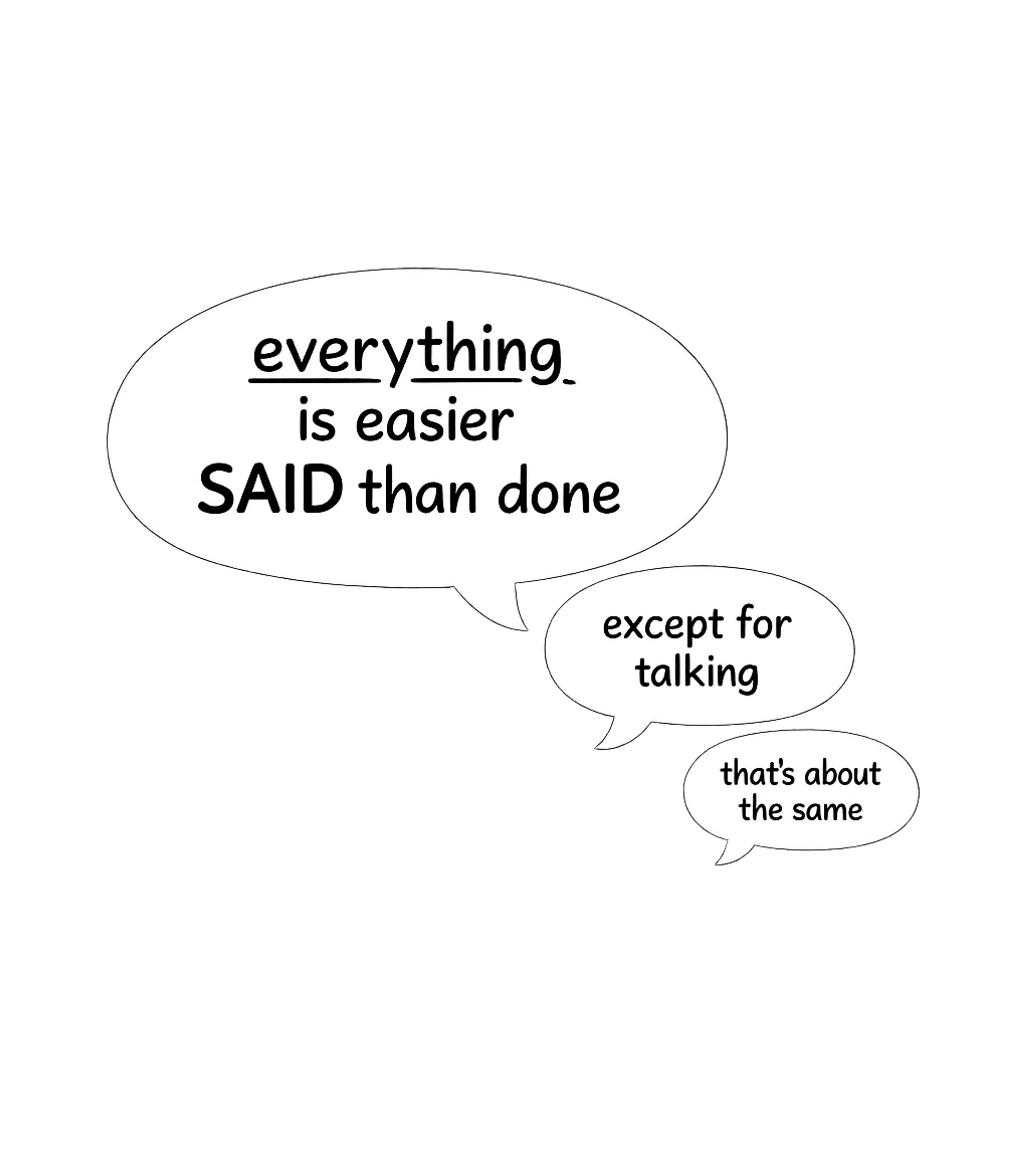 everything is easier SAID than done

except for talking

that's about the same